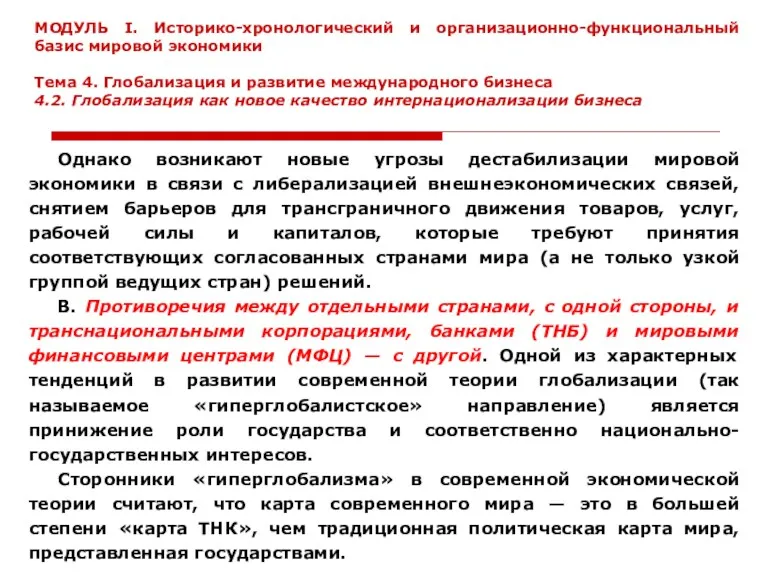 МОДУЛЬ I. Историко-хронологический и организационно-функциональный базис мировой экономики

Тема 4. Глобализация и развитие международного бизнеса
4.2. Глобализация как новое качество интернационализации бизнеса

Однако возникают новые угрозы дестабилизации мировой экономики в связи с либерализацией внешнеэкономических связей, снятием барьеров для трансграничного движения товаров, услуг, рабочей силы и капиталов, которые требуют принятия соответствующих согласованных странами мира (а не только узкой группой ведущих стран) решений.

В. Противоречия между отдельными странами, с одной стороны, и транснациональными корпорациями, банками (ТНБ) и мировыми финансовыми центрами (МФЦ) — с другой. Одной из характерных тенденций в развитии современной теории глобализации (так называемое «гиперглобалистское» направление) является принижение роли государства и соответственно национально-государственных интересов.

Сторонники «гиперглобализма» в современной экономической теории считают, что карта современного мира — это в большей степени «карта ТНК», чем традиционная политическая карта мира, представленная государствами.